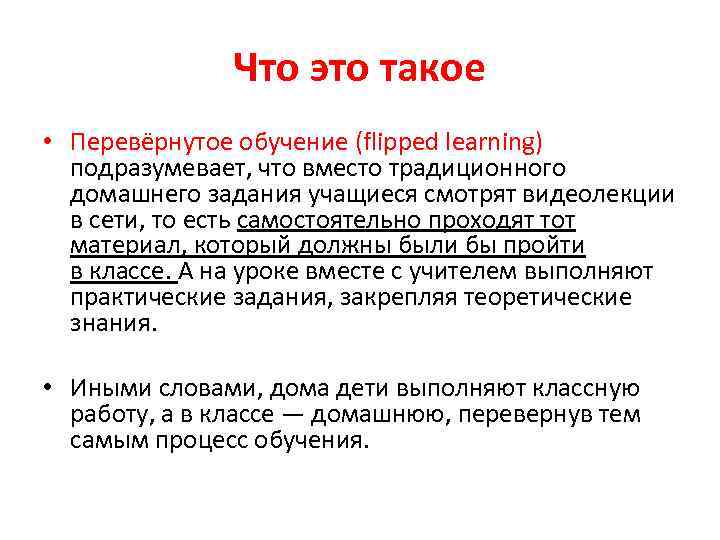 Что это такое

• Перевёрнутое обучение (flipped learning) подразумевает, что вместо традиционного домашнего задания учащиеся смотрят видеолекции в сети, то есть самостоятельно проходят тот материал, который должны были бы пройти в классе. А на уроке вместе с учителем выполняют практические задания, закрепляя теоретические знания.

• Иными словами, дома дети выполняют классную работу, а в классе — домашнюю, перевернув тем самым процесс обучения.